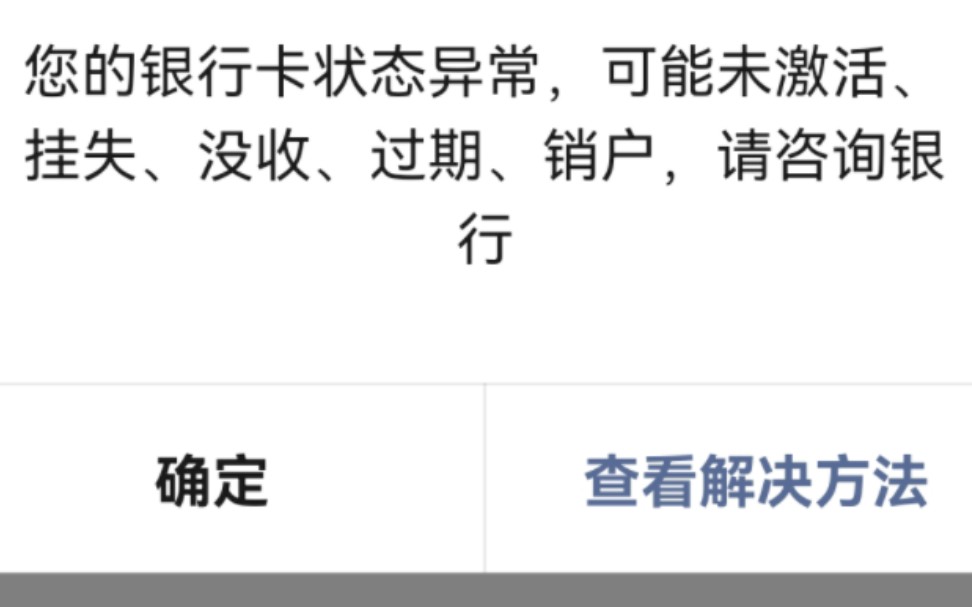 您的银行卡状态异常，可能未激活、挂失、没收、过期、销户，请咨询银行

确定

查看解决方法